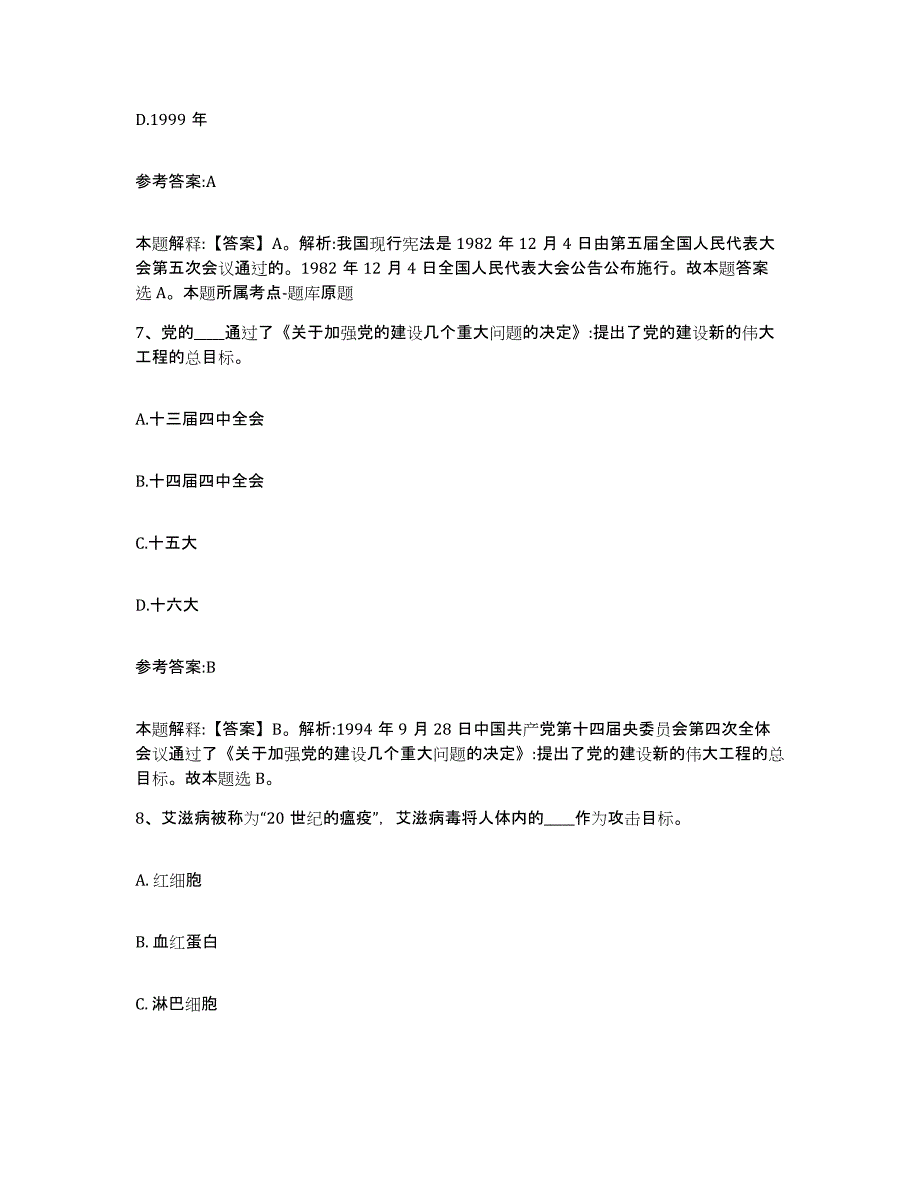 D.1999 年

参考答案:A

本题解释:【答案】A。解析:我国现行宪法是 1982 年 12 月 4 日由第五届全国人民代表大会第五次会议通过的。1982 年 12 月 4 日全国人民代表大会公告公布施行。故本题答案选 A。本题所属考点-题库原题

7、党的____通过了《关于加强党的建设几个重大问题的决定》:提出了党的建设新的伟大工程的总目标。

A.十三届四中全会

B.十四届四中全会

C.十五大

D.十六大

参考答案:B

本题解释:【答案】B。解析:1994 年 9 月 28 日中国共产党第十四届央委员会第四次全体会议通过了《关于加强党的建设几个重大问题的决定》:提出了党的建设新的伟大工程的总目标。故本题选 B。

8、艾滋病被称为“20 世纪的瘟疫”，艾滋病毒将人体内的____作为攻击目标。

A. 红细胞

B. 血红蛋白

C. 淋巴细胞